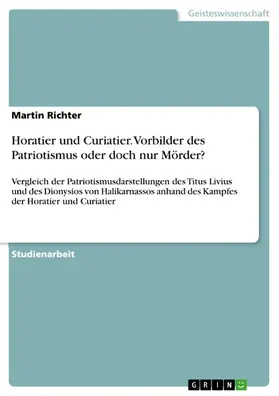 Geisteswissenschaft

Martin Richter

Horatier und Curiatier. Vorbilder des Patriotismus oder doch nur Mörder?

Vergleich der Patriotismusdarstellungen des Titus Livius und des Dionysios von Halikarnassos anhand des Kampfes der Horatier und Curiatier

Studienarbeit

GRIN